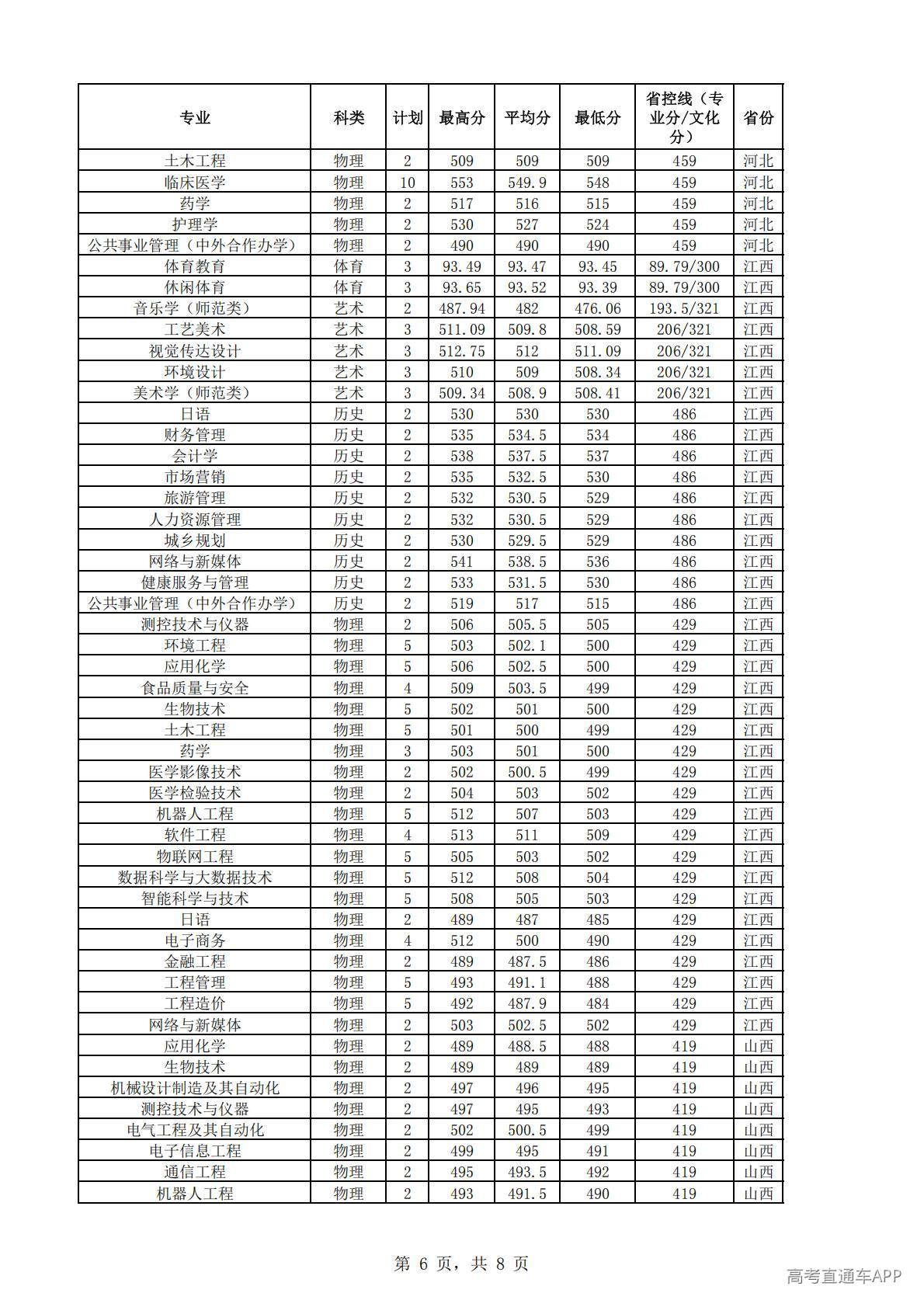 | 专业 | 科类 | 计划 | 最高分 | 平均分 | 最低分 | 省控线（专业分/文化分） | 省份 |
|---|---|---|---|---|---|---|---|
| 土木工程 | 物理 | 2 | 509 | 509 | 509 | 459 | 河北 |
| 临床医学 | 物理 | 10 | 553 | 549.9 | 548 | 459 | 河北 |
| 药学 | 物理 | 2 | 517 | 516 | 515 | 459 | 河北 |
| 护理学 | 物理 | 2 | 530 | 527 | 524 | 459 | 河北 |
| 公共事业管理（中外合作办学） | 物理 | 2 | 490 | 490 | 490 | 459 | 河北 |
| 体育教育 | 体育 | 3 | 93.49 | 93.47 | 93.45 | 89.79/300 | 江西 |
| 休闲体育 | 体育 | 3 | 93.65 | 93.52 | 93.39 | 89.79/300 | 江西 |
| 音乐学（师范类） | 艺术 | 2 | 487.94 | 482 | 476.06 | 193.5/321 | 江西 |
| 工艺美术 | 艺术 | 3 | 511.09 | 509.8 | 508.59 | 206/321 | 江西 |
| 视觉传达设计 | 艺术 | 3 | 512.75 | 512 | 511.09 | 206/321 | 江西 |
| 环境设计 | 艺术 | 3 | 510 | 509 | 508.34 | 206/321 | 江西 |
| 美术学（师范类） | 艺术 | 3 | 509.34 | 508.9 | 508.41 | 206/321 | 江西 |
| 日语 | 历史 | 2 | 530 | 530 | 530 | 486 | 江西 |
| 财务管理 | 历史 | 2 | 535 | 534.5 | 534 | 486 | 江西 |
| 会计学 | 历史 | 2 | 538 | 537.5 | 537 | 486 | 江西 |
| 市场营销 | 历史 | 2 | 535 | 532.5 | 530 | 486 | 江西 |
| 旅游管理 | 历史 | 2 | 532 | 530.5 | 529 | 486 | 江西 |
| 人力资源管理 | 历史 | 2 | 532 | 530.5 | 529 | 486 | 江西 |
| 城乡规划 | 历史 | 2 | 530 | 529.5 | 529 | 486 | 江西 |
| 网络与新媒体 | 历史 | 2 | 541 | 538.5 | 536 | 486 | 江西 |
| 健康服务与管理 | 历史 | 2 | 533 | 531.5 | 530 | 486 | 江西 |
| 公共事业管理（中外合作办学） | 历史 | 2 | 519 | 517 | 515 | 486 | 江西 |
| 测控技术与仪器 | 物理 | 2 | 506 | 505.5 | 505 | 429 | 江西 |
| 环境工程 | 物理 | 5 | 503 | 502.1 | 500 | 429 | 江西 |
| 应用化学 | 物理 | 5 | 506 | 502.5 | 500 | 429 | 江西 |
| 食品质量与安全 | 物理 | 4 | 509 | 503.5 | 499 | 429 | 江西 |
| 生物技术 | 物理 | 5 | 502 | 501 | 500 | 429 | 江西 |
| 土木工程 | 物理 | 5 | 501 | 500 | 499 | 429 | 江西 |
| 药学 | 物理 | 3 | 503 | 501 | 500 | 429 | 江西 |
| 医学影像技术 | 物理 | 2 | 502 | 500.5 | 499 | 429 | 江西 |
| 医学检验技术 | 物理 | 2 | 504 | 503 | 502 | 429 | 江西 |
| 机器人工程 | 物理 | 5 | 512 | 507 | 503 | 429 | 江西 |
| 软件工程 | 物理 | 4 | 513 | 511 | 509 | 429 | 江西 |
| 物联网工程 | 物理 | 5 | 505 | 503 | 502 | 429 | 江西 |
| 数据科学与大数据技术 | 物理 | 5 | 512 | 508 | 504 | 429 | 江西 |
| 智能科学与技术 | 物理 | 5 | 508 | 505 | 503 | 429 | 江西 |
| 日语 | 物理 | 2 | 489 | 487 | 485 | 429 | 江西 |
| 电子商务 | 物理 | 4 | 512 | 500 | 490 | 429 | 江西 |
| 金融工程 | 物理 | 2 | 489 | 487.5 | 486 | 429 | 江西 |
| 工程管理 | 物理 | 5 | 493 | 491.1 | 488 | 429 | 江西 |
| 工程造价 | 物理 | 5 | 492 | 487.9 | 484 | 429 | 江西 |
| 网络与新媒体 | 物理 | 2 | 503 | 502.5 | 502 | 429 | 江西 |
| 应用化学 | 物理 | 2 | 489 | 488.5 | 488 | 419 | 山西 |
| 生物技术 | 物理 | 2 | 489 | 489 | 489 | 419 | 山西 |
| 机械设计制造及其自动化 | 物理 | 2 | 497 | 496 | 495 | 419 | 山西 |
| 测控技术与仪器 | 物理 | 2 | 497 | 495 | 493 | 419 | 山西 |
| 电气工程及其自动化 | 物理 | 2 | 502 | 500.5 | 499 | 419 | 山西 |
| 电子信息工程 | 物理 | 2 | 499 | 495 | 491 | 419 | 山西 |
| 通信工程 | 物理 | 2 | 495 | 493.5 | 492 | 419 | 山西 |
| 机器人工程 | 物理 | 2 | 493 | 491.5 | 490 | 419 | 山西 |

第 6 页，共 8 页

高考直通车APP